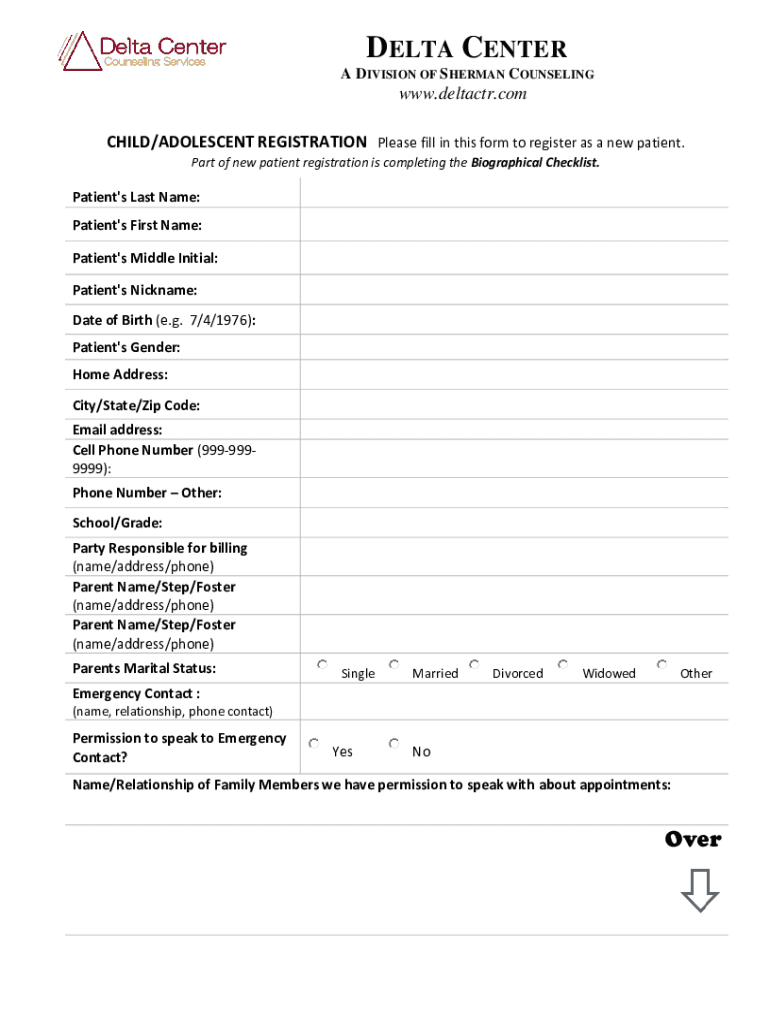 Delta Center
Counseling Services

DELTA CENTER
A DIVISION OF SHERMAN COUNSELING
www.deltactr.com

CHILD/ADOLESCENT REGISTRATION Please fill in this form to register as a new patient.
Part of new patient registration is completing the Biographical Checklist.

Patient's Last Name:
Patient's First Name:
Patient's Middle Initial:
Patient's Nickname:
Date of Birth (e.g. 7/4/1976):
Patient's Gender:
Home Address:
City/State/Zip Code:
Email address:
Cell Phone Number (999-999-9999):
Phone Number – Other:
School/Grade:
Party Responsible for billing (name/address/phone)
Parent Name/Step/Foster (name/address/phone)
Parent Name/Step/Foster (name/address/phone)
Parents Marital Status: Single Married Divorced Widowed Other
Emergency Contact : (name, relationship, phone contact)
Permission to speak to Emergency Contact? Yes No
Name/Relationship of Family Members we have permission to speak with about appointments:

Over